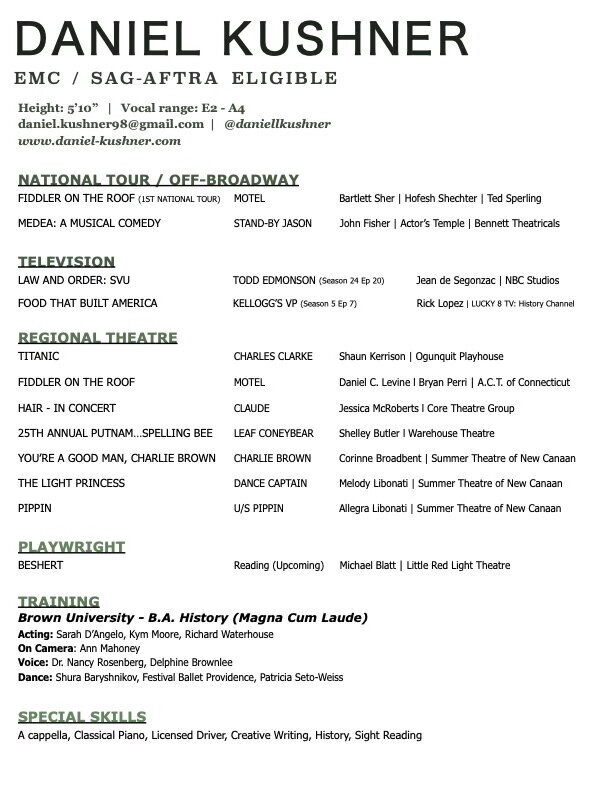 DANIEL KUSHNER

EMC / SAG-AFTRA ELIGIBLE

Height: 5'10" | Vocal range: E2 - A4
daniel.kushner98@gmail.com | @daniellkushner
www.daniel-kushner.com

NATIONAL TOUR / OFF-BROADWAY

| | | |
|---|---|---|
| FIDDLER ON THE ROOF (1ST NATIONAL TOUR) | MOTEL | Bartlett Sher \| Hofesh Shechter \| Ted Sperling |
| MEDEA: A MUSICAL COMEDY | STAND-BY JASON | John Fisher \| Actor's Temple \| Bennett Theatricals |

TELEVISION

| | | |
|---|---|---|
| LAW AND ORDER: SVU | TODD EDMONSON (Season 24 Ep 20) | Jean de Segonzac \| NBC Studios |
| FOOD THAT BUILT AMERICA | KELLOGG'S VP (Season 5 Ep 7) | Rick Lopez \| LUCKY 8 TV: History Channel |

REGIONAL THEATRE

| | | |
|---|---|---|
| TITANIC | CHARLES CLARKE | Shaun Kerrison \| Ogunquit Playhouse |
| FIDDLER ON THE ROOF | MOTEL | Daniel C. Levine I Bryan Perri \| A.C.T. of Connecticut |
| HAIR - IN CONCERT | CLAUDE | Jessica McRoberts I Core Theatre Group |
| 25TH ANNUAL PUTNAM…SPELLING BEE | LEAF CONEYBEAR | Shelley Butler I Warehouse Theatre |
| YOU'RE A GOOD MAN, CHARLIE BROWN | CHARLIE BROWN | Corinne Broadbent \| Summer Theatre of New Canaan |
| THE LIGHT PRINCESS | DANCE CAPTAIN | Melody Libonati \| Summer Theatre of New Canaan |
| PIPPIN | U/S PIPPIN | Allegra Libonati \| Summer Theatre of New Canaan |

PLAYWRIGHT

| | | |
|---|---|---|
| BESHERT | Reading (Upcoming) | Michael Blatt \| Little Red Light Theatre |

TRAINING
Brown University - B.A. History (Magna Cum Laude)
Acting: Sarah D'Angelo, Kym Moore, Richard Waterhouse
On Camera: Ann Mahoney
Voice: Dr. Nancy Rosenberg, Delphine Brownlee
Dance: Shura Baryshnikov, Festival Ballet Providence, Patricia Seto-Weiss

SPECIAL SKILLS
A cappella, Classical Piano, Licensed Driver, Creative Writing, History, Sight Reading